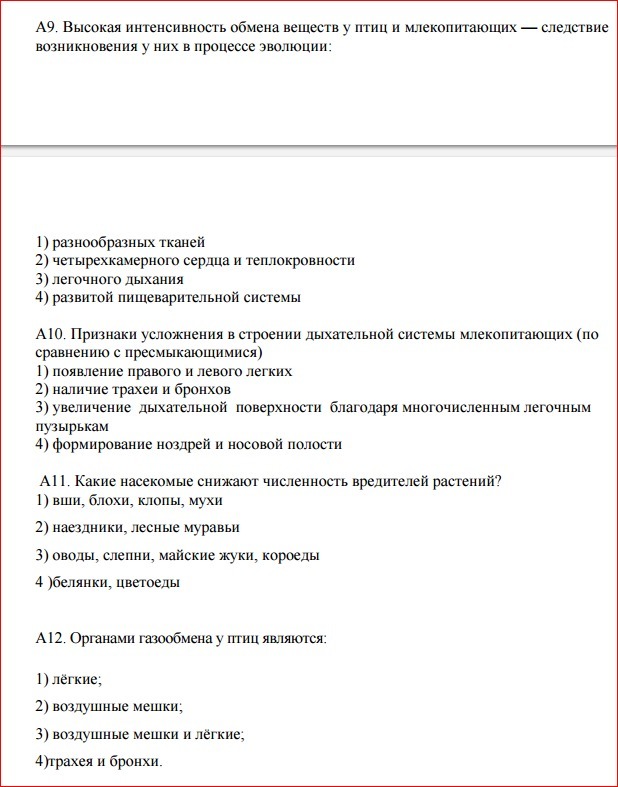 А9. Высокая интенсивность обмена веществ у птиц и млекопитающих — следствие возникновения у них в процессе эволюции:

1) разнообразных тканей
2) четырехкамерного сердца и теплокровности
3) легочного дыхания
4) развитой пищеварительной системы

А10. Признаки усложнения в строении дыхательной системы млекопитающих (по сравнению с пресмыкающимися)
1) появление правого и левого легких
2) наличие трахеи и бронхов
3) увеличение дыхательной поверхности благодаря многочисленным легочным пузырькам
4) формирование ноздрей и носовой полости

А11. Какие насекомые снижают численность вредителей растений?
1) вши, блохи, клопы, мухи

2) наездники, лесные муравьи

3) оводы, слепни, майские жуки, короеды

4 )белянки, цветоеды

А12. Органами газообмена у птиц являются:

1) лёгкие;

2) воздушные мешки;

3) воздушные мешки и лёгкие;

4)трахея и бронхи.